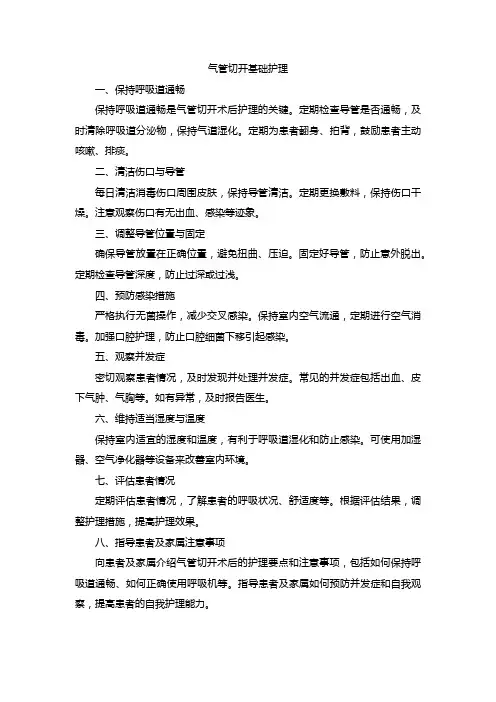 气管切开基础护理

一、保持呼吸道通畅

保持呼吸道通畅是气管切开术后护理的关键。定期检查导管是否通畅，及时清除呼吸道分泌物，保持气道湿化。定期为患者翻身、拍背，鼓励患者主动咳嗽、排痰。

二、清洁伤口与导管

每日清洁消毒伤口周围皮肤，保持导管清洁。定期更换敷料，保持伤口干燥。注意观察伤口有无出血、感染等迹象。

三、调整导管位置与固定

确保导管放置在正确位置，避免扭曲、压迫。固定好导管，防止意外脱出。定期检查导管深度，防止过深或过浅。

四、预防感染措施

严格执行无菌操作，减少交叉感染。保持室内空气流通，定期进行空气消毒。加强口腔护理，防止口腔细菌下移引起感染。

五、观察并发症

密切观察患者情况，及时发现并处理并发症。常见的并发症包括出血、皮下气肿、气胸等。如有异常，及时报告医生。

六、维持适当湿度与温度

保持室内适宜的湿度和温度，有利于呼吸道湿化和防止感染。可使用加湿器、空气净化器等设备来改善室内环境。

七、评估患者情况

定期评估患者情况，了解患者的呼吸状况、舒适度等。根据评估结果，调整护理措施，提高护理效果。

八、指导患者及家属注意事项

向患者及家属介绍气管切开术后的护理要点和注意事项，包括如何保持呼吸道通畅、如何正确使用呼吸机等。指导患者及家属如何预防并发症和自我观察，提高患者的自我护理能力。